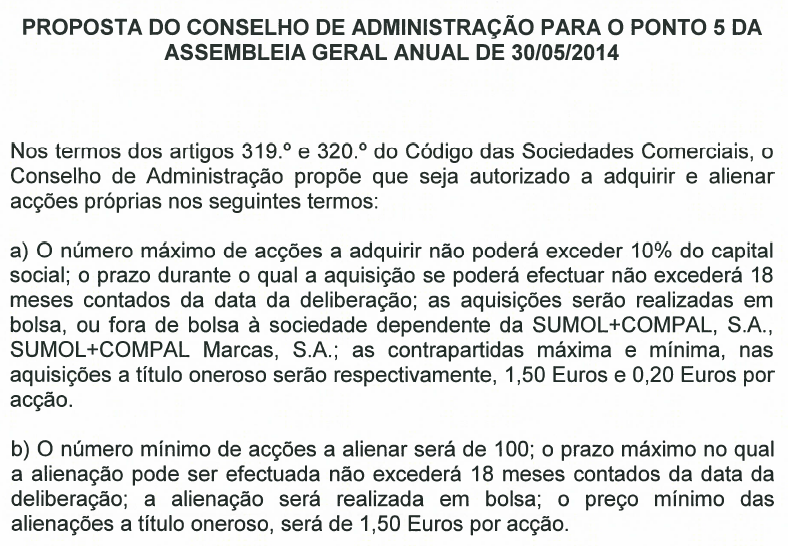 PROPOSTA DO CONSELHO DE ADMINISTRAÇÃO PARA O PONTO 5 DA ASSEMBLEIA GERAL ANUAL DE 30/05/2014

Nos termos dos artigos 319.º e 320.º do Código das Sociedades Comerciais, o Conselho de Administração propõe que seja autorizado a adquirir e alienar acções próprias nos seguintes termos:

a) O número máximo de acções a adquirir não poderá exceder 10% do capital social; o prazo durante o qual a aquisição se poderá efectuar não excederá 18 meses contados da data da deliberação; as aquisições serão realizadas em bolsa, ou fora de bolsa à sociedade dependente da SUMOL+COMPAL, S.A., SUMOL+COMPAL Marcas, S.A.; as contrapartidas máxima e mínima, nas aquisições a título oneroso serão respectivamente, 1,50 Euros e 0,20 Euros por acção.

b) O número mínimo de acções a alienar será de 100; o prazo máximo no qual a alienação pode ser efectuada não excederá 18 meses contados da data da deliberação; a alienação será realizada em bolsa; o preço mínimo das alienações a título oneroso, será de 1,50 Euros por acção.